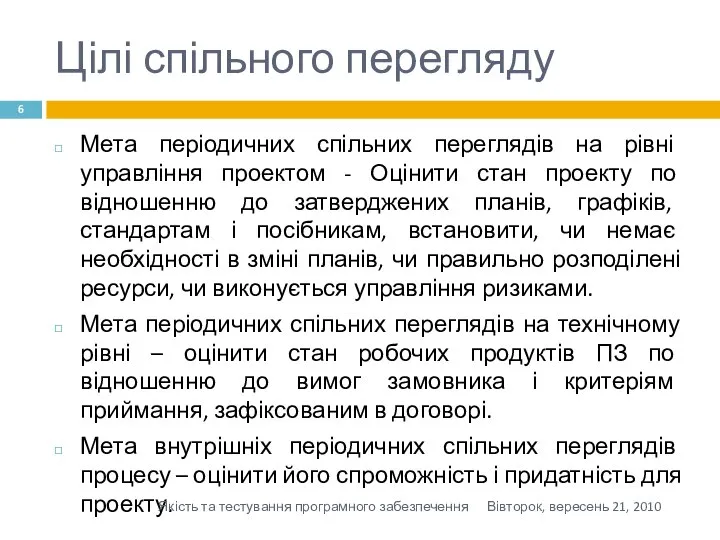 Цілі спільного перегляду

6

Мета періодичних спільних переглядів на рівні управління проектом - Оцінити стан проекту по відношенню до затверджених планів, графіків, стандартам і посібникам, встановити, чи немає необхідності в зміні планів, чи правильно розподілені ресурси, чи виконується управління ризиками.

Мета періодичних спільних переглядів на технічному рівні – оцінити стан робочих продуктів ПЗ по відношенню до вимог замовника і критеріям приймання, зафіксованим в договорі.

Мета внутрішніх періодичних спільних переглядів процесу – оцінити його спроможність і придатність для проекту.

Якість та тестування програмного забезпечення Вівторок, вересень 21, 2010